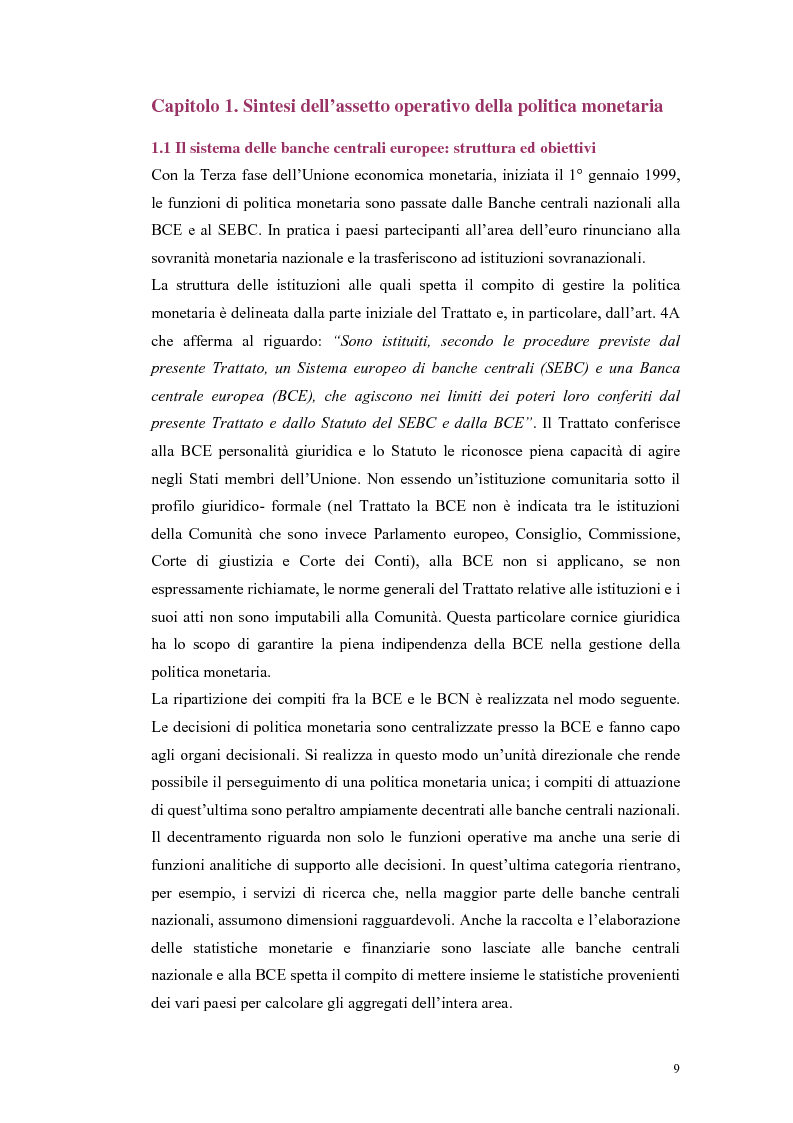 Capitolo 1. Sintesi dell'assetto operativo della politica monetaria

1.1 Il sistema delle banche centrali europee: struttura ed obiettivi

Con la Terza fase dell'Unione economica monetaria, iniziata il 1° gennaio 1999, le funzioni di politica monetaria sono passate dalle Banche centrali nazionali alla BCE e al SEBC. In pratica i paesi partecipanti all'area dell'euro rinunciano alla sovranità monetaria nazionale e la trasferiscono ad istituzioni sovranazionali.

La struttura delle istituzioni alle quali spetta il compito di gestire la politica monetaria è delineata dalla parte iniziale del Trattato e, in particolare, dall'art. 4A che afferma al riguardo: "Sono istituiti, secondo le procedure previste dal presente Trattato, un Sistema europeo di banche centrali (SEBC) e una Banca centrale europea (BCE), che agiscono nei limiti dei poteri loro conferiti dal presente Trattato e dallo Statuto del SEBC e dalla BCE". Il Trattato conferisce alla BCE personalità giuridica e lo Statuto le riconosce piena capacità di agire negli Stati membri dell'Unione. Non essendo un'istituzione comunitaria sotto il profilo giuridico- formale (nel Trattato la BCE non è indicata tra le istituzioni della Comunità che sono invece Parlamento europeo, Consiglio, Commissione, Corte di giustizia e Corte dei Conti), alla BCE non si applicano, se non espressamente richiamate, le norme generali del Trattato relative alle istituzioni e i suoi atti non sono imputabili alla Comunità. Questa particolare cornice giuridica ha lo scopo di garantire la piena indipendenza della BCE nella gestione della politica monetaria.

La ripartizione dei compiti fra la BCE e le BCN è realizzata nel modo seguente. Le decisioni di politica monetaria sono centralizzate presso la BCE e fanno capo agli organi decisionali. Si realizza in questo modo un'unità direzionale che rende possibile il perseguimento di una politica monetaria unica; i compiti di attuazione di quest'ultima sono peraltro ampiamente decentrati alle banche centrali nazionali. Il decentramento riguarda non solo le funzioni operative ma anche una serie di funzioni analitiche di supporto alle decisioni. In quest'ultima categoria rientrano, per esempio, i servizi di ricerca che, nella maggior parte delle banche centrali nazionali, assumono dimensioni ragguardevoli. Anche la raccolta e l'elaborazione delle statistiche monetarie e finanziarie sono lasciate alle banche centrali nazionale e alla BCE spetta il compito di mettere insieme le statistiche provenienti dei vari paesi per calcolare gli aggregati dell'intera area.

9